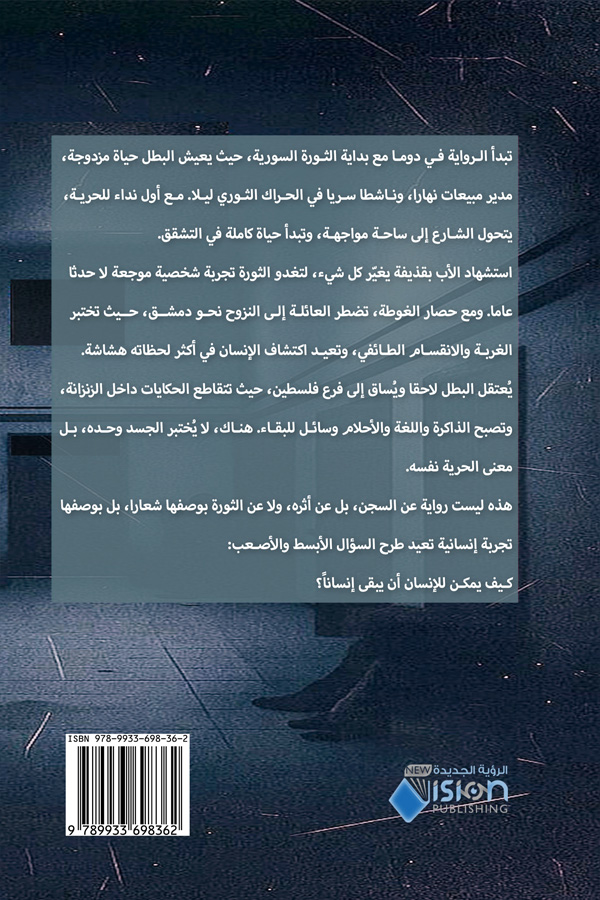 تبدأ الرواية في دوما مع بداية الثورة السورية، حيث يعيش البطل حياة مزدوجة، مدير مبيعات نهارا، وناشطا سريا في الحراك الثوري ليلا. مع أول نداء للحرية، يتحول الشارع إلى ساحة مواجهة، وتبدأ حياة كاملة في التشقق.

استشهاد الأب بقذيفة يغيّر كل شيء، لتغدو الثورة تجربة شخصية موجعة لا حدثا عاما. ومع حصار الغوطة، تضطر العائلة إلى النزوح نحو دمشق، حيث تختبر الغربة والانقسام الطائفي، وتعيد اكتشاف الإنسان في أكثر لحظاته هشاشة.

يُعتقل البطل لاحقا ويُساق إلى فرع فلسطين، حيث تتقاطع الحكايات داخل الزنزانة، وتصبح الذاكرة واللغة والأحلام وسائل للبقاء. هناك، لا يُختبر الجسد وحده، بل معنى الحرية نفسه.

هذه ليست رواية عن السجن، بل عن أثره، ولا عن الثورة بوصفها شعارا، بل بوصفها تجربة إنسانية تعيد طرح السؤال الأبسط والأصعب:

كيف يمكن للإنسان أن يبقى إنساناً؟

ISBN 978-9933-698-36-2

9 789933 698362

الرؤية الجديدة
NEW VISION
PUBLISHING